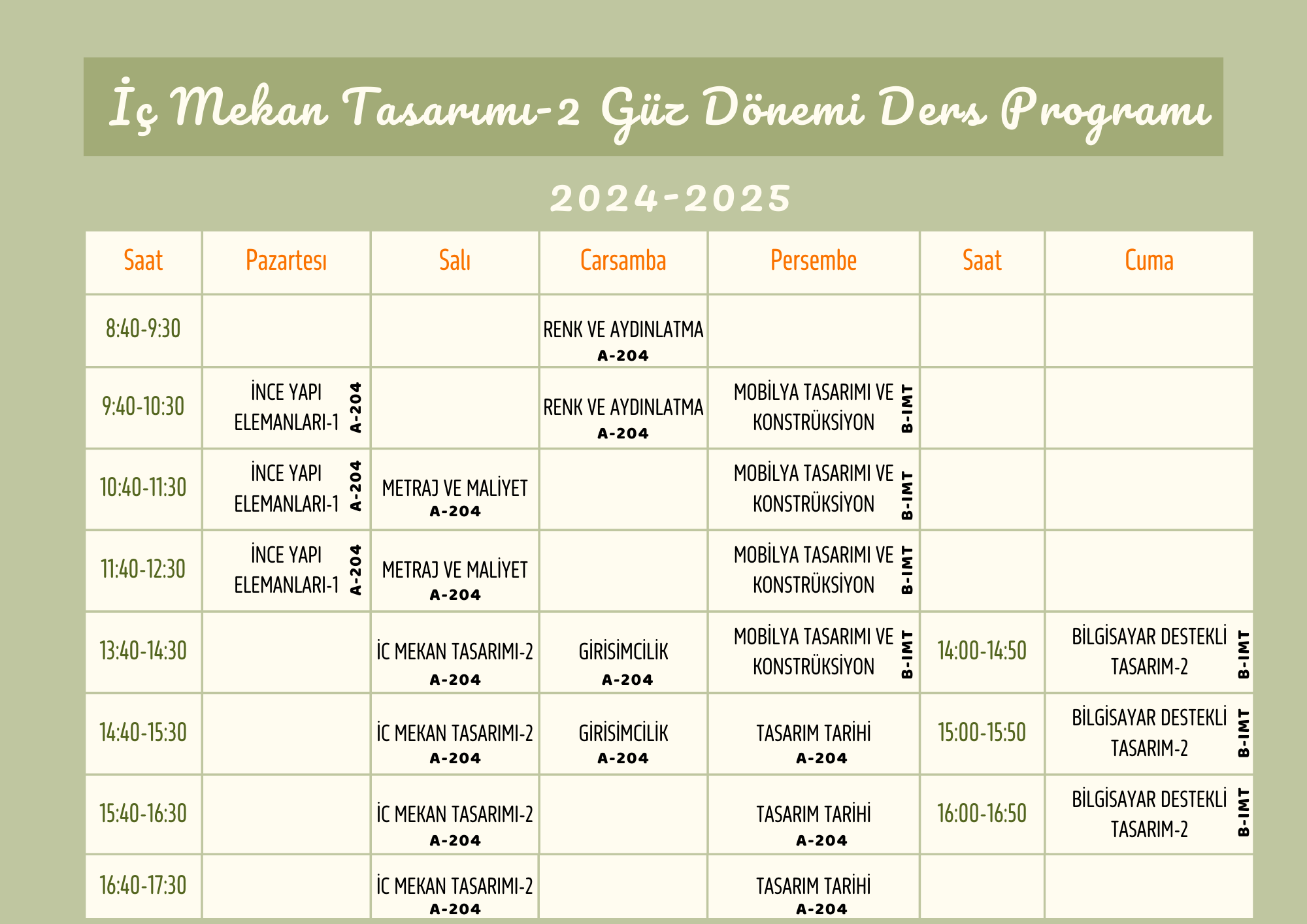 İç Mekan Tasarımı-2 Güz Dönemi Ders Programı

2024-2025

| Saat | Pazartesı | Salı | Carsamba | Persembe | Saat | Cuma |
|---|---|---|---|---|---|---|
| 8:40-9:30 | | | RENK VE AYDINLATMA A-204 | | | |
| 9:40-10:30 | İNCE YAPI ELEMANLARI-1 A-204 | | RENK VE AYDINLATMA A-204 | MOBİLYA TASARIMI VE KONSTRÜKSİYON B-IMT | | |
| 10:40-11:30 | İNCE YAPI ELEMANLARI-1 A-204 | METRAJ VE MALİYET A-204 | | MOBİLYA TASARIMI VE KONSTRÜKSİYON B-IMT | | |
| 11:40-12:30 | İNCE YAPI ELEMANLARI-1 A-204 | METRAJ VE MALİYET A-204 | | MOBİLYA TASARIMI VE KONSTRÜKSİYON B-IMT | | |
| 13:40-14:30 | | İC MEKAN TASARIMI-2 A-204 | GİRİSİMCİLİK A-204 | MOBİLYA TASARIMI VE KONSTRÜKSİYON B-IMT | 14:00-14:50 | BİLGİSAYAR DESTEKLİ TASARIM-2 B-IMT |
| 14:40-15:30 | | İC MEKAN TASARIMI-2 A-204 | GİRİSİMCİLİK A-204 | TASARIM TARİHİ A-204 | 15:00-15:50 | BİLGİSAYAR DESTEKLİ TASARIM-2 B-IMT |
| 15:40-16:30 | | İC MEKAN TASARIMI-2 A-204 | | TASARIM TARİHİ A-204 | 16:00-16:50 | BİLGİSAYAR DESTEKLİ TASARIM-2 B-IMT |
| 16:40-17:30 | | İC MEKAN TASARIMI-2 A-204 | | TASARIM TARİHİ A-204 | | |